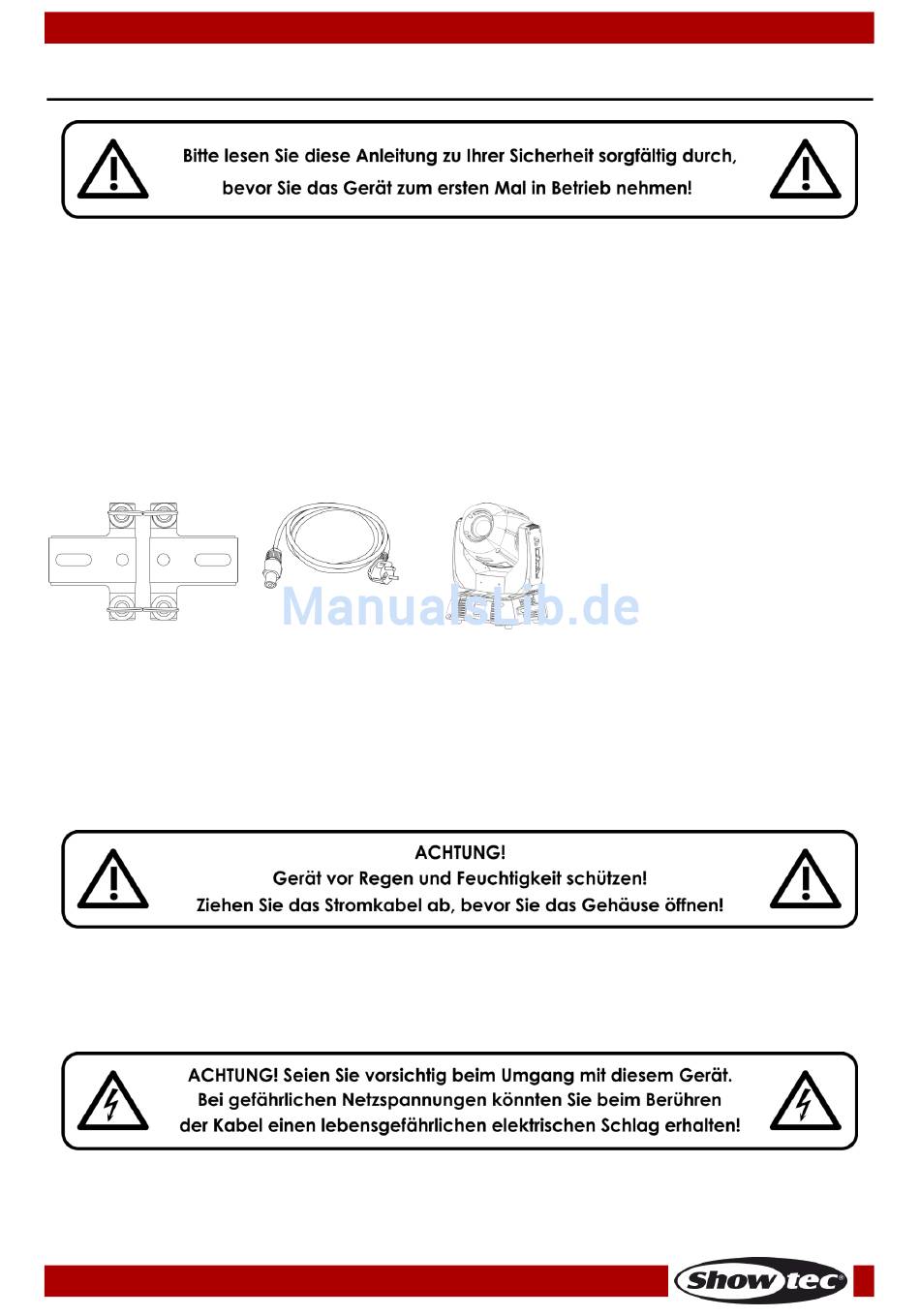 Bitte lesen Sie diese Anleitung zu Ihrer Sicherheit sorgfältig durch, bevor Sie das Gerät zum ersten Mal in Betrieb nehmen!

ACHTUNG!
Gerät vor Regen und Feuchtigkeit schützen!
Ziehen Sie das Stromkabel ab, bevor Sie das Gehäuse öffnen!

ACHTUNG! Seien Sie vorsichtig beim Umgang mit diesem Gerät.
Bei gefährlichen Netzspannungen könnten Sie beim Berühren der Kabel einen lebensgefährlichen elektrischen Schlag erhalten!

Showtec

ManualsLib.de